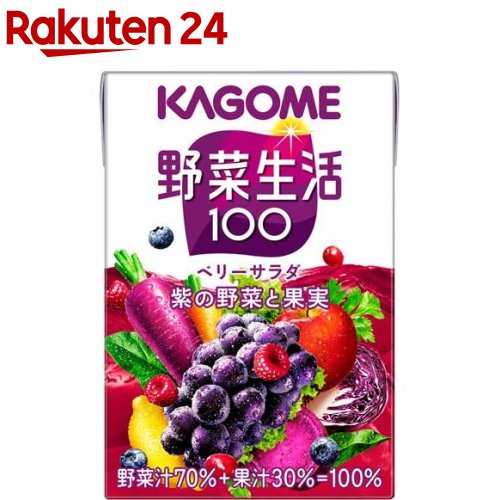 Rakuten 24

KAGOME

野菜生活
100

ベリーサラダ
紫の野菜と果実

野菜汁70%+果汁30%=100%